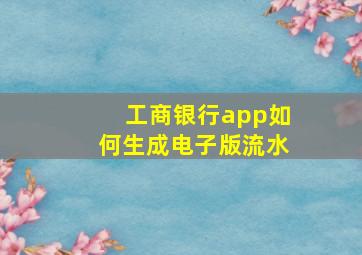 工商银行app如何生成电子版流水